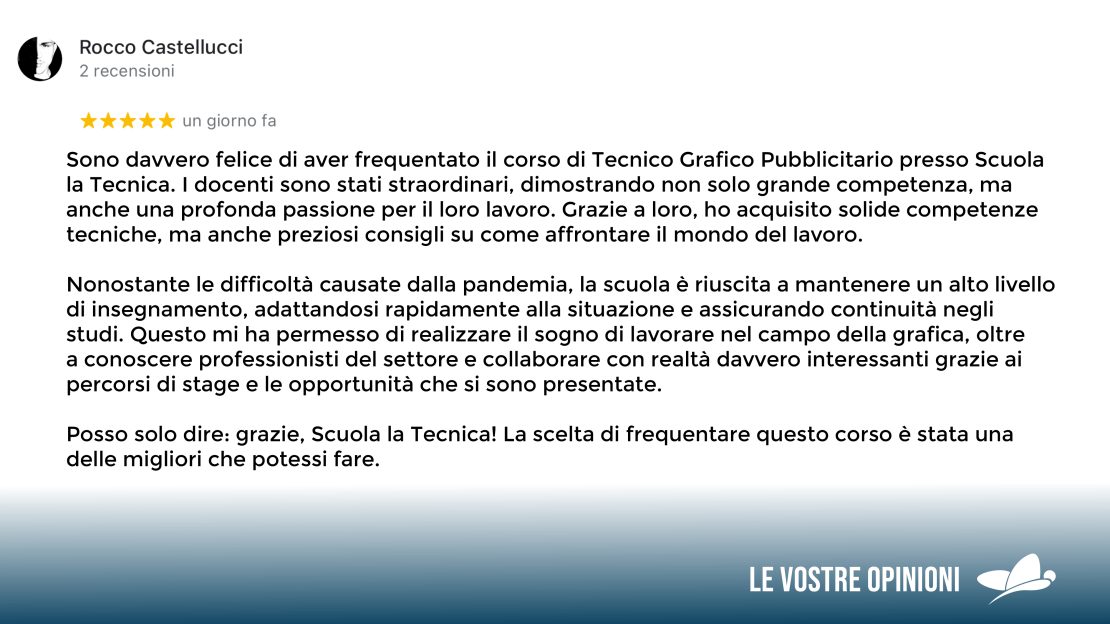 Rocco Castellucci
2 recensioni

★★★★★ un giorno fa

Sono davvero felice di aver frequentato il corso di Tecnico Grafico Pubblicitario presso Scuola la Tecnica. I docenti sono stati straordinari, dimostrando non solo grande competenza, ma anche una profonda passione per il loro lavoro. Grazie a loro, ho acquisito solide competenze tecniche, ma anche preziosi consigli su come affrontare il mondo del lavoro.

Nonostante le difficoltà causate dalla pandemia, la scuola è riuscita a mantenere un alto livello di insegnamento, adattandosi rapidamente alla situazione e assicurando continuità negli studi. Questo mi ha permesso di realizzare il sogno di lavorare nel campo della grafica, oltre a conoscere professionisti del settore e collaborare con realtà davvero interessanti grazie ai percorsi di stage e le opportunità che si sono presentate.

Posso solo dire: grazie, Scuola la Tecnica! La scelta di frequentare questo corso è stata una delle migliori che potessi fare.

LE VOSTRE OPINIONI